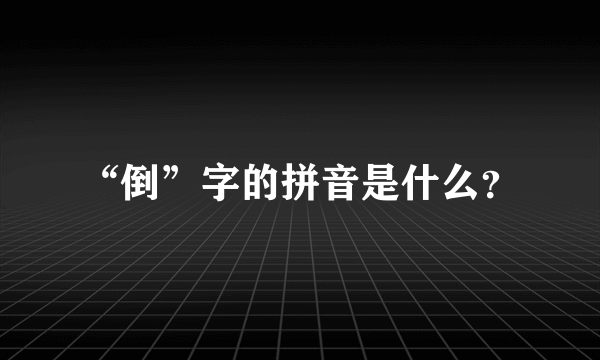 “倒”字的拼音是什么?